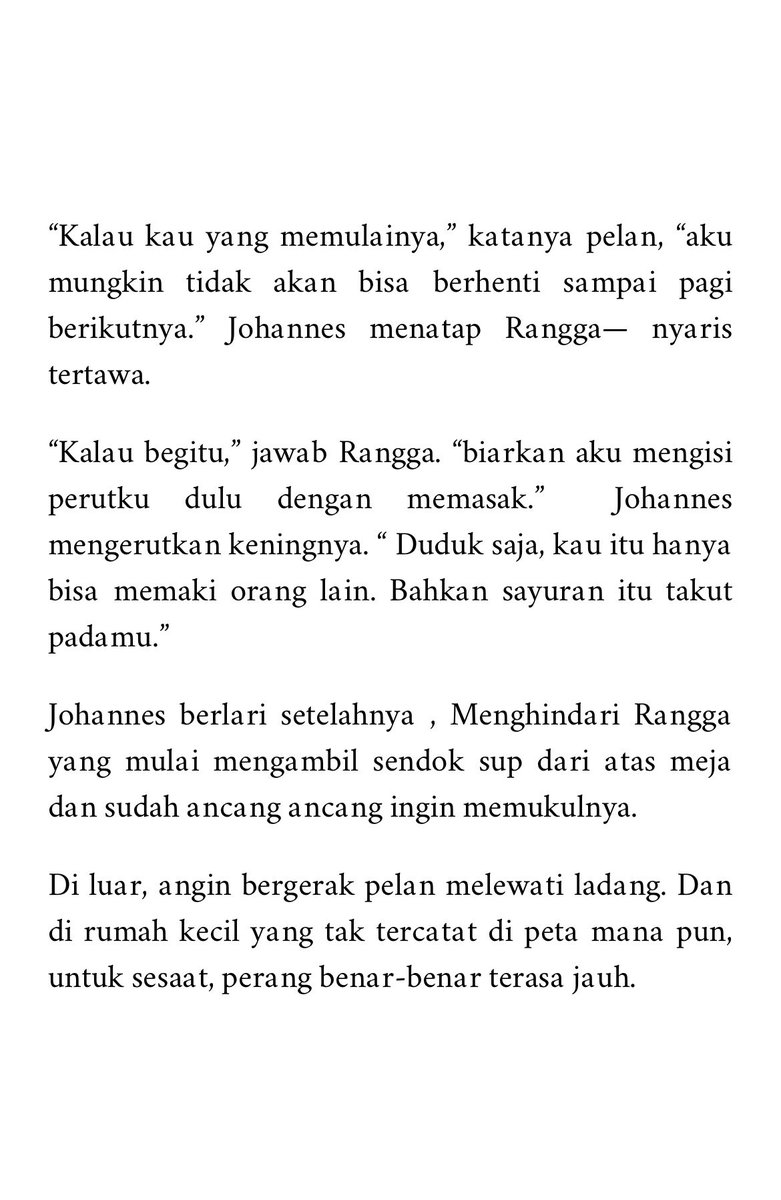 “Kalau kau yang memulainya,” katanya pelan, “aku mungkin tidak akan bisa berhenti sampai pagi berikutnya.” Johannes menatap Rangga— nyaris tertawa.

“Kalau begitu,” jawab Rangga. “biarkan aku mengisi perutku dulu dengan memasak.” Johannes mengerutkan keningnya. “ Duduk saja, kau itu hanya bisa memaki orang lain. Bahkan sayuran itu takut padamu.”

Johannes berlari setelahnya , Menghindari Rangga yang mulai mengambil sendok sup dari atas meja dan sudah ancang ancang ingin memukulnya.

Di luar, angin bergerak pelan melewati ladang. Dan di rumah kecil yang tak tercatat di peta mana pun, untuk sesaat, perang benar-benar terasa jauh.